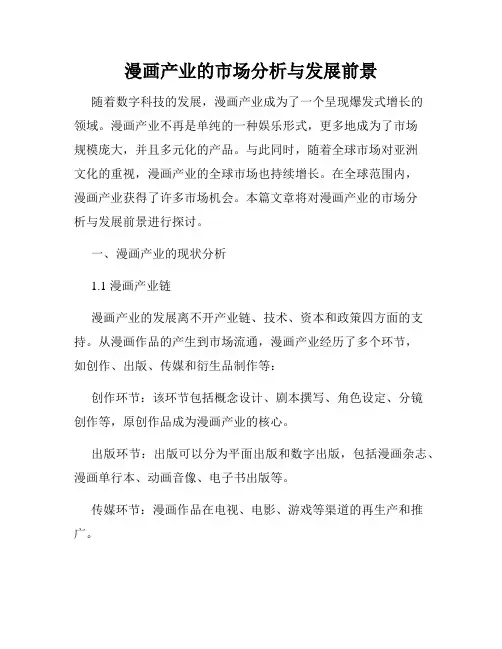 漫画产业的市场分析与发展前景

随着数字科技的发展，漫画产业成为了一个呈现爆发式增长的领域。漫画产业不再是单纯的一种娱乐形式，更多地成为了市场规模庞大，并且多元化的产品。与此同时，随着全球市场对亚洲文化的重视，漫画产业的全球市场也持续增长。在全球范围内，漫画产业获得了许多市场机会。本篇文章将对漫画产业的市场分析与发展前景进行探讨。

一、漫画产业的现状分析

1.1 漫画产业链

漫画产业的发展离不开产业链、技术、资本和政策四方面的支持。从漫画作品的产生到市场流通，漫画产业经历了多个环节，如创作、出版、传媒和衍生品制作等：

创作环节：该环节包括概念设计、剧本撰写、角色设定、分镜创作等，原创作品成为漫画产业的核心。

出版环节：出版可以分为平面出版和数字出版，包括漫画杂志、漫画单行本、动画音像、电子书出版等。

传媒环节：漫画作品在电视、电影、游戏等渠道的再生产和推广。